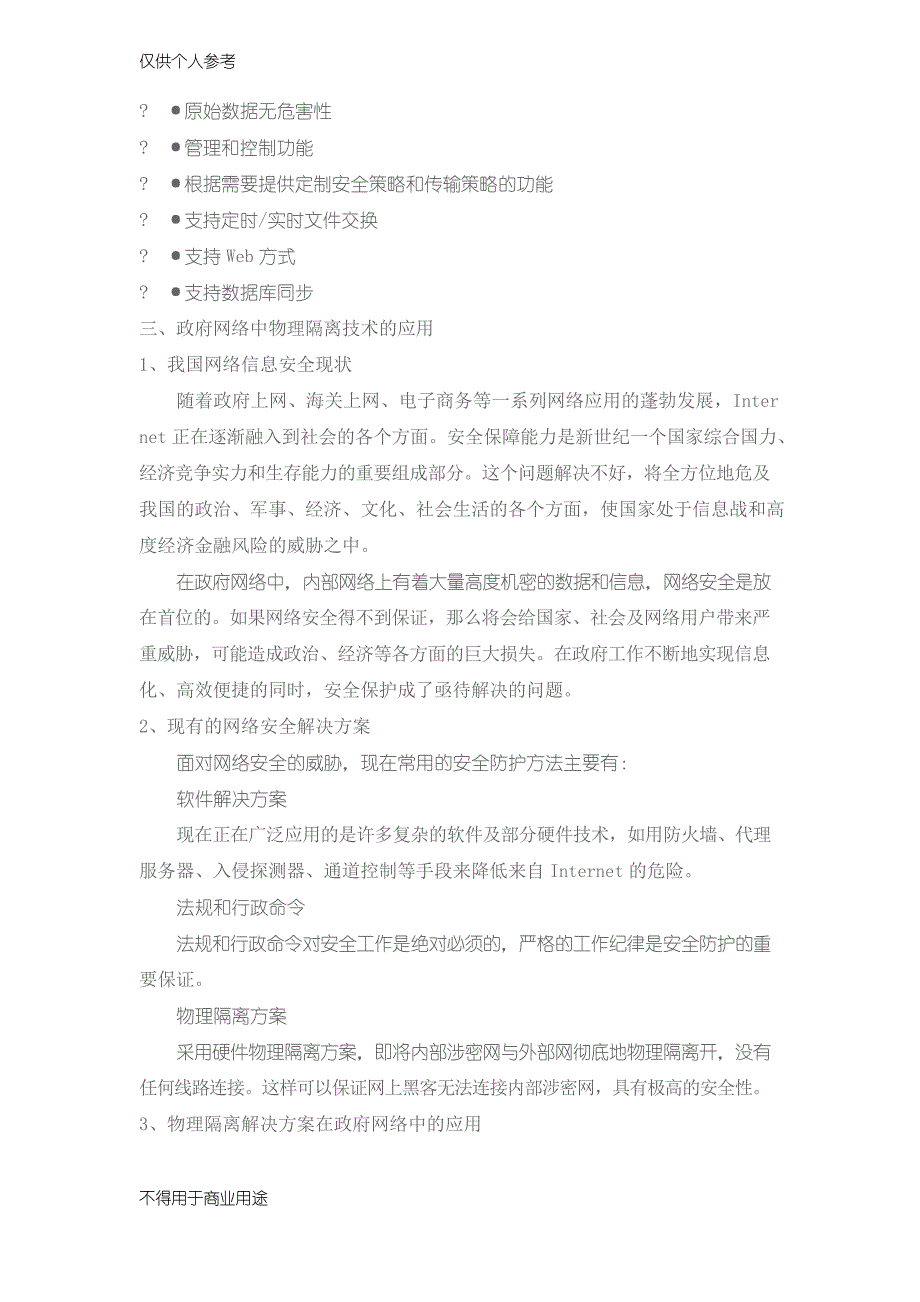 仅供个人参考

? ●原始数据无危害性

? ●管理和控制功能

? ●根据需要提供定制安全策略和传输策略的功能

? ●支持定时/实时文件交换

? ●支持 Web 方式

? ●支持数据库同步

三、政府网络中物理隔离技术的应用

1、我国网络信息安全现状

随着政府上网、海关上网、电子商务等一系列网络应用的蓬勃发展，Internet 正在逐渐融入到社会的各个方面。安全保障能力是新世纪一个国家综合国力、经济竞争实力和生存能力的重要组成部分。这个问题解决不好，将全方位地危及我国的政治、军事、经济、文化、社会生活的各个方面，使国家处于信息战和高度经济金融风险的威胁之中。

在政府网络中，内部网络上有着大量高度机密的数据和信息，网络安全是放在首位的。如果网络安全得不到保证，那么将会给国家、社会及网络用户带来严重威胁，可能造成政治、经济等各方面的巨大损失。在政府工作不断地实现信息化、高效便捷的同时，安全保护成了亟待解决的问题。

2、现有的网络安全解决方案

面对网络安全的威胁，现在常用的安全防护方法主要有:

软件解决方案

现在正在广泛应用的是许多复杂的软件及部分硬件技术，如用防火墙、代理服务器、入侵探测器、通道控制等手段来降低来自 Internet 的危险。

法规和行政命令

法规和行政命令对安全工作是绝对必须的，严格的工作纪律是安全防护的重要保证。

物理隔离方案

采用硬件物理隔离方案，即将内部涉密网与外部网彻底地物理隔离开，没有任何线路连接。这样可以保证网上黑客无法连接内部涉密网，具有极高的安全性。

3、物理隔离解决方案在政府网络中的应用

不得用于商业用途